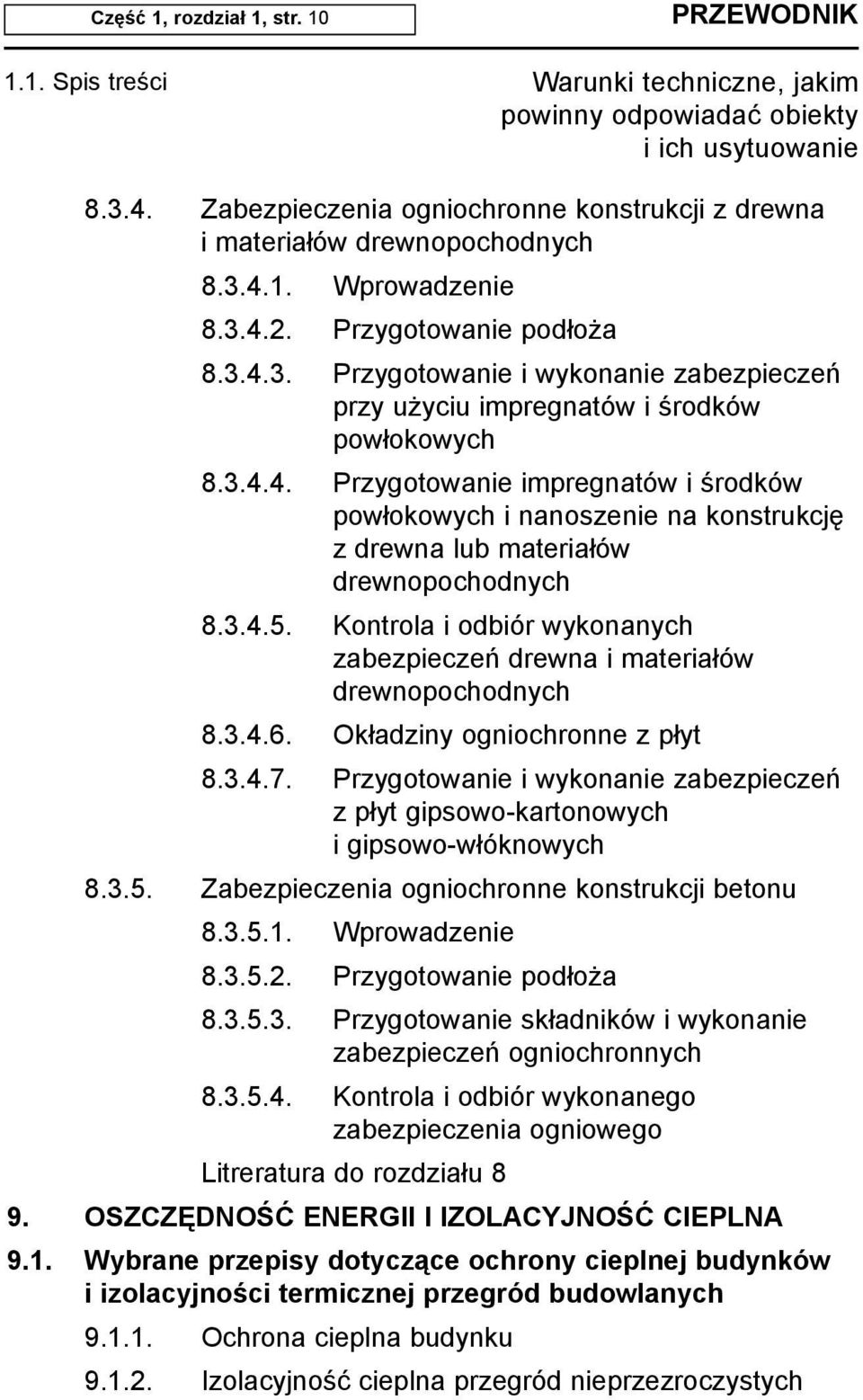 Część 1, rozdział 1, str. 10

PRZEWODNIK

1.1. Spis treści

Warunki techniczne, jakim powinny odpowiadać obiekty i ich usytuowanie

8.3.4. Zabezpieczenia ogniochronne konstrukcji z drewna i materiałów drewnopochodnych

8.3.4.1. Wprowadzenie

8.3.4.2. Przygotowanie podłoża

8.3.4.3. Przygotowanie i wykonanie zabezpieczeń przy użyciu impregnatów i środków powłokowych

8.3.4.4. Przygotowanie impregnatów i środków powłokowych i nanoszenie na konstrukcję z drewna lub materiałów drewnopochodnych

8.3.4.5. Kontrola i odbiór wykonanych zabezpieczeń drewna i materiałów drewnopochodnych

8.3.4.6. Okładziny ogniochronne z płyt

8.3.4.7. Przygotowanie i wykonanie zabezpieczeń z płyt gipsowo-kartonowych i gipsowo-włóknowych

8.3.5. Zabezpieczenia ogniochronne konstrukcji betonu

8.3.5.1. Wprowadzenie

8.3.5.2. Przygotowanie podłoża

8.3.5.3. Przygotowanie składników i wykonanie zabezpieczeń ogniochronnych

8.3.5.4. Kontrola i odbiór wykonanego zabezpieczenia ogniowego

Litreratura do rozdziału 8

9. OSZCZĘDNOŚĆ ENERGII I IZOLACYJNOŚĆ CIEPLNA

9.1. Wybrane przepisy dotyczące ochrony cieplnej budynków i izolacyjności termicznej przegród budowlanych

9.1.1. Ochrona cieplna budynku

9.1.2. Izolacyjność cieplna przegród nieprzezroczystych